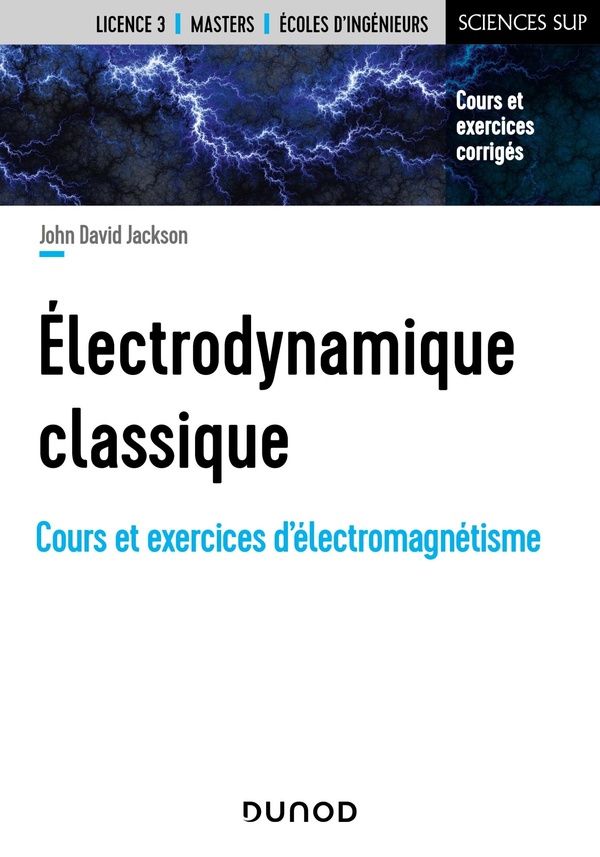 LICENCE 3 | MASTERS | ÉCOLES D'INGÉNIEURS

SCIENCES SUP

Cours et exercices corrigés

John David Jackson

Électrodynamique classique

Cours et exercices d'électromagnétisme

DUNOD